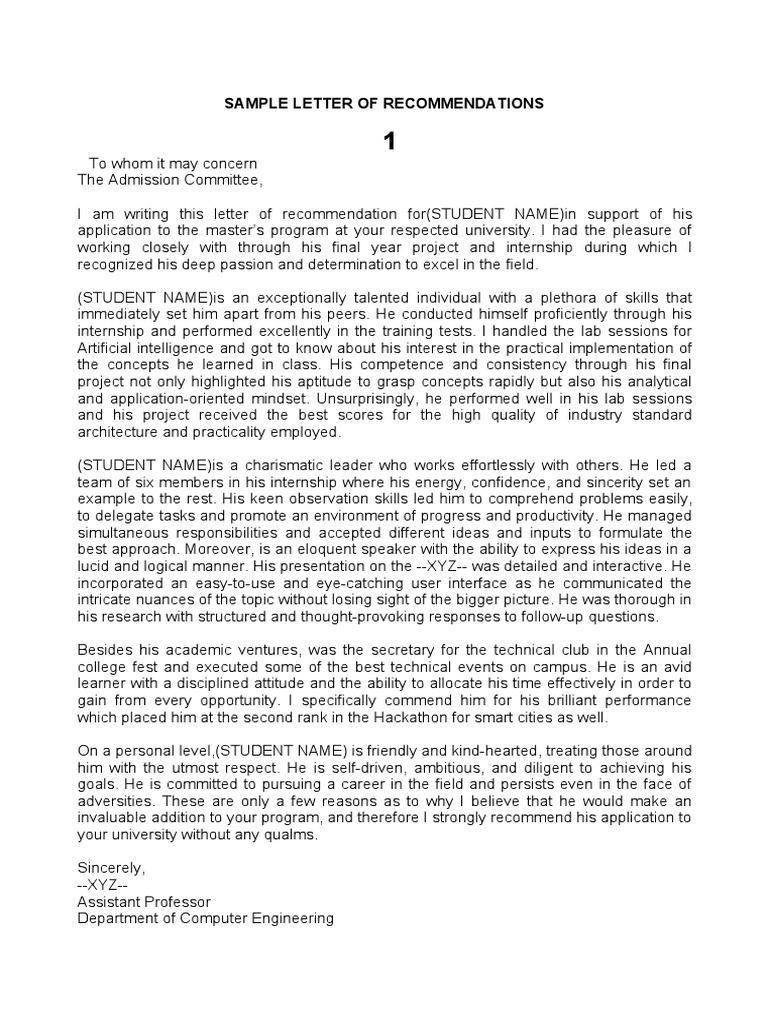 SAMPLE LETTER OF RECOMMENDATIONS

1

To whom it may concern
The Admission Committee,

I am writing this letter of recommendation for(STUDENT NAME)in support of his application to the master's program at your respected university. I had the pleasure of working closely with through his final year project and internship during which I recognized his deep passion and determination to excel in the field.

(STUDENT NAME)is an exceptionally talented individual with a plethora of skills that immediately set him apart from his peers. He conducted himself proficiently through his internship and performed excellently in the training tests. I handled the lab sessions for Artificial intelligence and got to know about his interest in the practical implementation of the concepts he learned in class. His competence and consistency through his final project not only highlighted his aptitude to grasp concepts rapidly but also his analytical and application-oriented mindset. Unsurprisingly, he performed well in his lab sessions and his project received the best scores for the high quality of industry standard architecture and practicality employed.

(STUDENT NAME)is a charismatic leader who works effortlessly with others. He led a team of six members in his internship where his energy, confidence, and sincerity set an example to the rest. His keen observation skills led him to comprehend problems easily, to delegate tasks and promote an environment of progress and productivity. He managed simultaneous responsibilities and accepted different ideas and inputs to formulate the best approach. Moreover, is an eloquent speaker with the ability to express his ideas in a lucid and logical manner. His presentation on the --XYZ-- was detailed and interactive. He incorporated an easy-to-use and eye-catching user interface as he communicated the intricate nuances of the topic without losing sight of the bigger picture. He was thorough in his research with structured and thought-provoking responses to follow-up questions.

Besides his academic ventures, was the secretary for the technical club in the Annual college fest and executed some of the best technical events on campus. He is an avid learner with a disciplined attitude and the ability to allocate his time effectively in order to gain from every opportunity. I specifically commend him for his brilliant performance which placed him at the second rank in the Hackathon for smart cities as well.

On a personal level,(STUDENT NAME) is friendly and kind-hearted, treating those around him with the utmost respect. He is self-driven, ambitious, and diligent to achieving his goals. He is committed to pursuing a career in the field and persists even in the face of adversities. These are only a few reasons as to why I believe that he would make an invaluable addition to your program, and therefore I strongly recommend his application to your university without any qualms.

Sincerely,
--XYZ--
Assistant Professor
Department of Computer Engineering